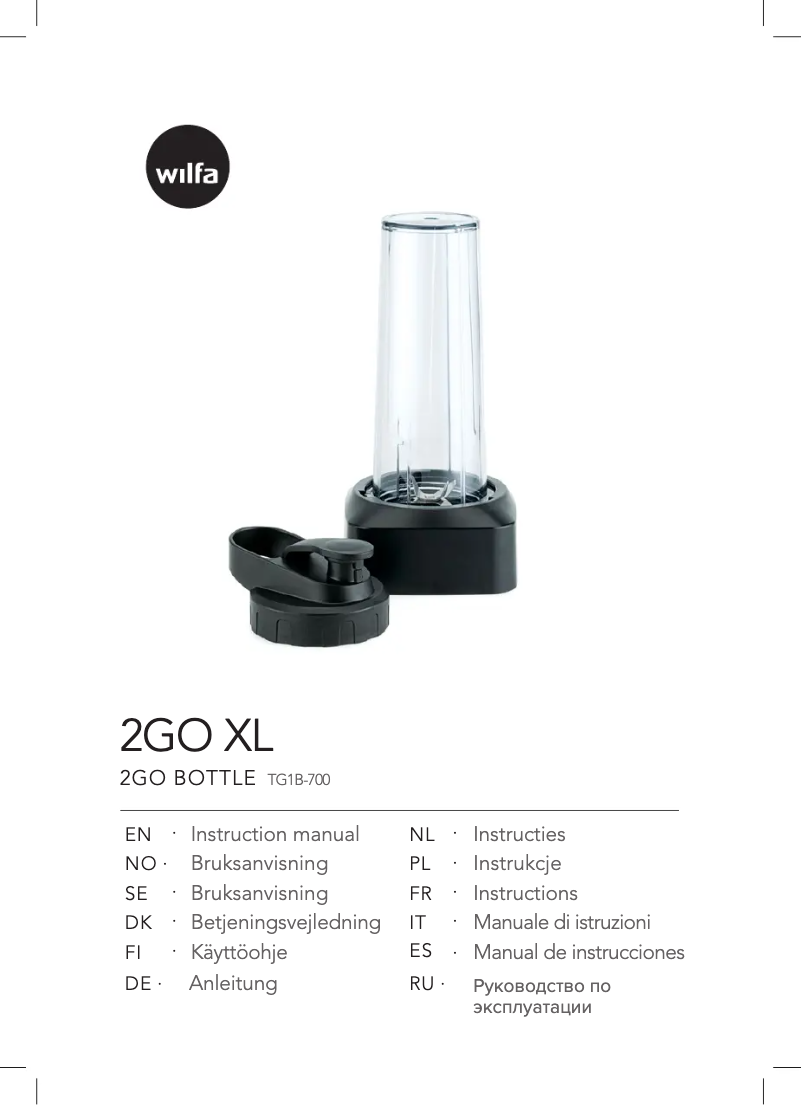 wilfa

2GO XL

2GO BOTTLE TG1B-700

EN · Instruction manual
NO · Bruksanvisning
SE · Bruksanvisning
DK · Betjeningsvejledning
FI · Käyttöohje
DE · Anleitung

NL · Instructies
PL · Instrukcje
FR · Instructions
IT · Manuale di istruzioni
ES · Manual de instrucciones
RU · Руководство по эксплуатации